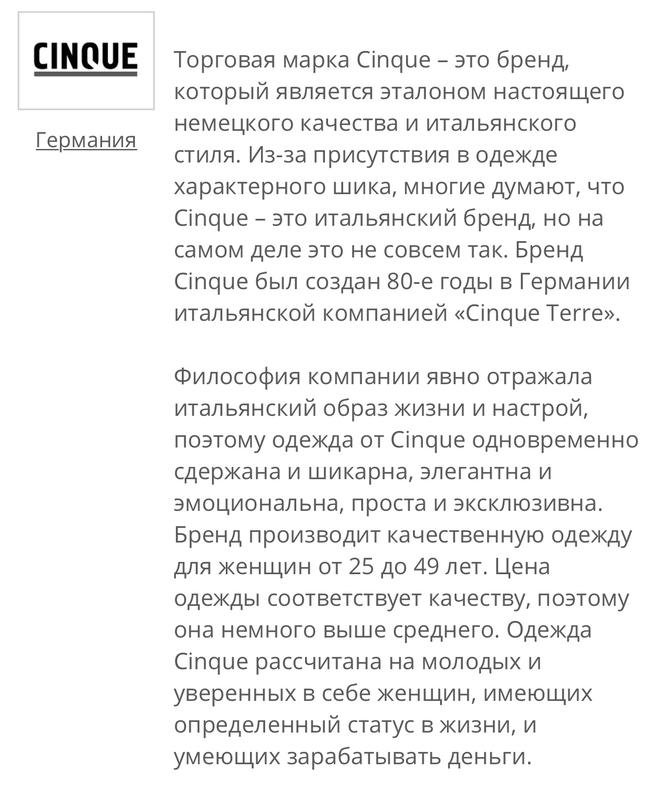 CINQUE

Германия

Торговая марка Cinque – это бренд, который является эталоном настоящего немецкого качества и итальянского стиля. Из-за присутствия в одежде характерного шика, многие думают, что Cinque – это итальянский бренд, но на самом деле это не совсем так. Бренд Cinque был создан 80-е годы в Германии итальянской компанией «Cinque Terre».

Философия компании явно отражала итальянский образ жизни и настрой, поэтому одежда от Cinque одновременно сдержана и шикарна, элегантна и эмоциональна, проста и эксклюзивна. Бренд производит качественную одежду для женщин от 25 до 49 лет. Цена одежды соответствует качеству, поэтому она немного выше среднего. Одежда Cinque рассчитана на молодых и уверенных в себе женщин, имеющих определенный статус в жизни, и умеющих зарабатывать деньги.